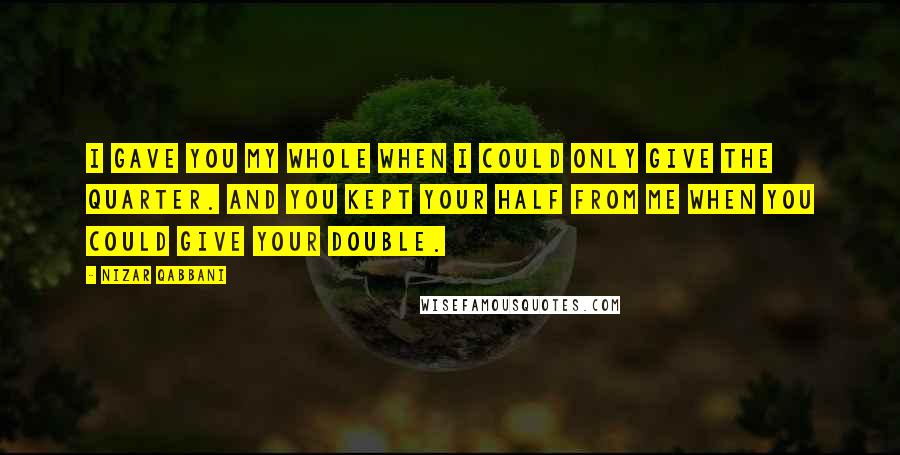 I GAVE YOU MY WHOLE WHEN I COULD ONLY GIVE THE QUARTER. AND YOU KEPT YOUR HALF FROM ME WHEN YOU COULD GIVE YOUR DOUBLE.

- NIZAR QABBANI

WISEFAMOUSQUOTES.COM